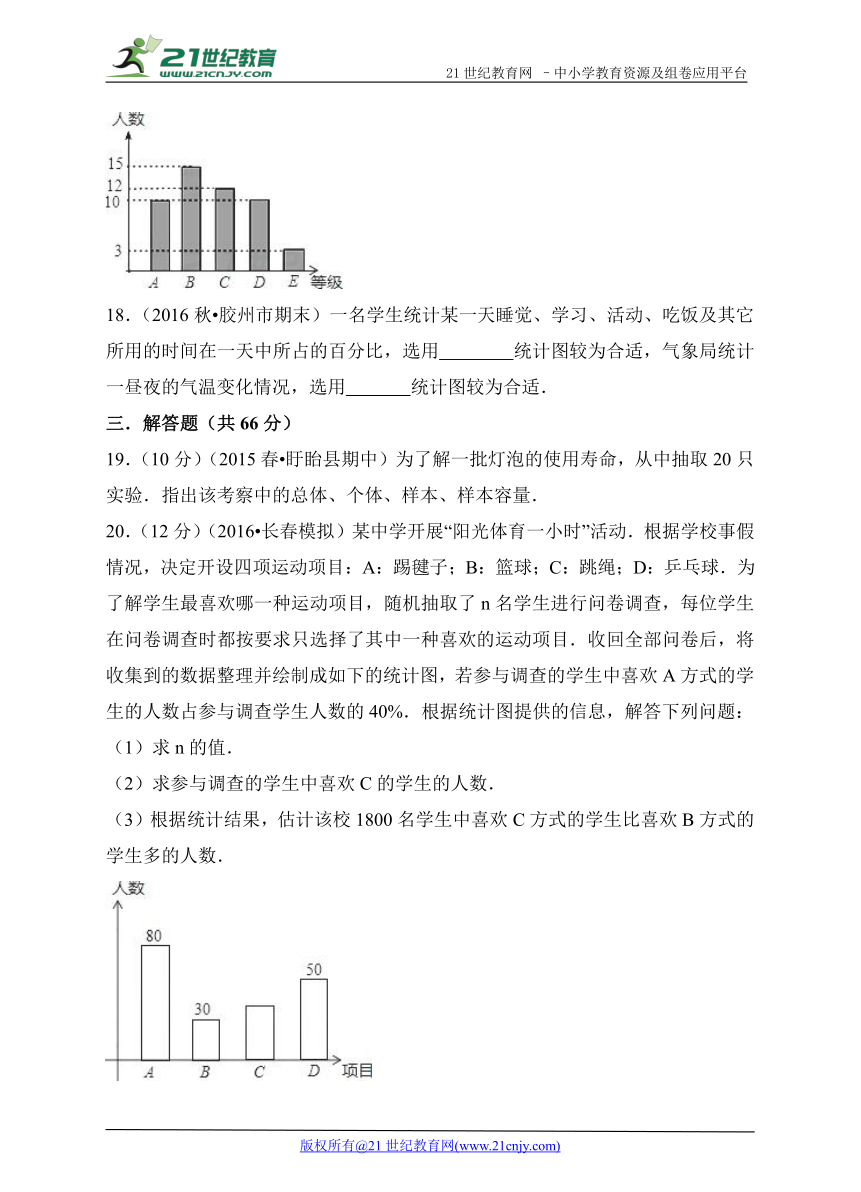 21世纪教育
www.21cnjy.com
21 世纪教育网 －中小学教育资源及组卷应用平台

人数
15
12
10
3
A B C D E 等级

18．（2016 秋•胶州市期末）一名学生统计某一天睡觉、学习、活动、吃饭及其它所用的时间在一天中所占的百分比，选用________统计图较为合适，气象局统计一昼夜的气温变化情况，选用_______统计图较为合适．

三．解答题（共 66 分）

19．（10 分）（2015 春•盱眙县期中）为了解一批灯泡的使用寿命，从中抽取 20 只实验．指出该考察中的总体、个体、样本、样本容量．

20．（12 分）（2016•长春模拟）某中学开展“阳光体育一小时”活动．根据学校事假情况，决定开设四项运动项目：A：踢毽子；B：篮球；C：跳绳；D：乒乓球．为了解学生最喜欢哪一种运动项目，随机抽取了 n 名学生进行问卷调查，每位学生在问卷调查时都按要求只选择了其中一种喜欢的运动项目．收回全部问卷后，将收集到的数据整理并绘制成如下的统计图，若参与调查的学生中喜欢 A 方式的学生的人数占参与调查学生人数的 40%．根据统计图提供的信息，解答下列问题：

（1）求 n 的值．

（2）求参与调查的学生中喜欢 C 的学生的人数．

（3）根据统计结果，估计该校 1800 名学生中喜欢 C 方式的学生比喜欢 B 方式的学生多的人数．

人数
80
30
50
A B C D 项目

版权所有@21 世纪教育网(www.21cnjy.com)